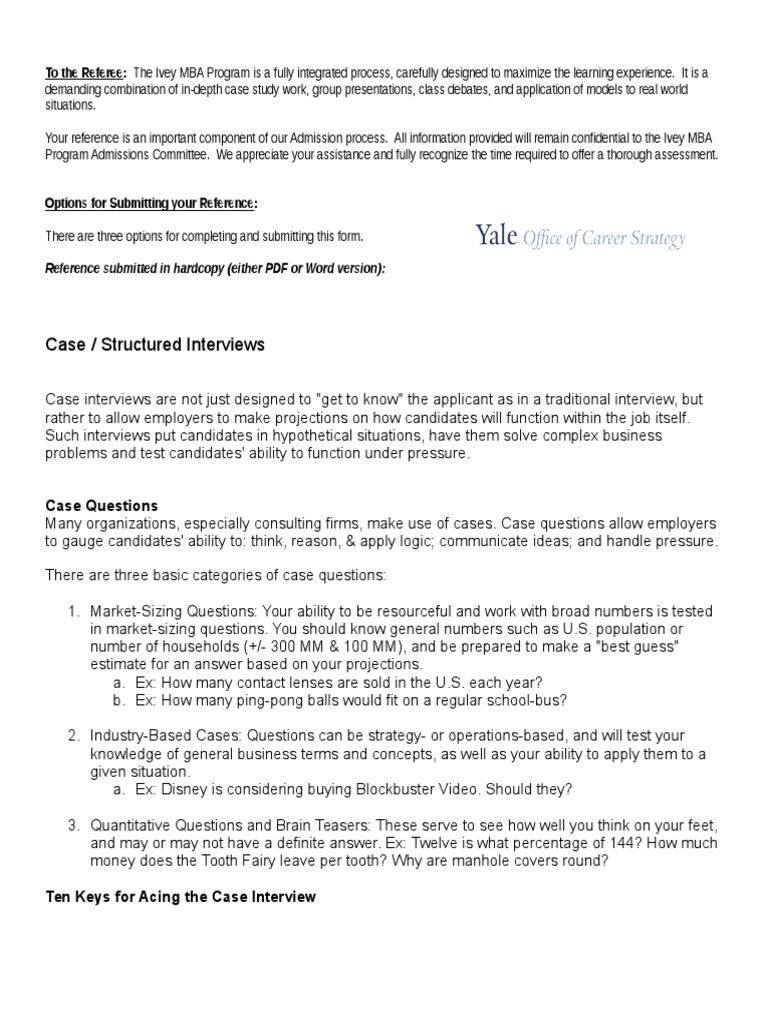 To the Referee: The Ivey MBA Program is a fully integrated process, carefully designed to maximize the learning experience. It is a demanding combination of in-depth case study work, group presentations, class debates, and application of models to real world situations.

Your reference is an important component of our Admission process. All information provided will remain confidential to the Ivey MBA Program Admissions Committee. We appreciate your assistance and fully recognize the time required to offer a thorough assessment.

Options for Submitting your Reference:

There are three options for completing and submitting this form.

Yale Office of Career Strategy

Reference submitted in hardcopy (either PDF or Word version):

Case / Structured Interviews

Case interviews are not just designed to "get to know" the applicant as in a traditional interview, but rather to allow employers to make projections on how candidates will function within the job itself. Such interviews put candidates in hypothetical situations, have them solve complex business problems and test candidates' ability to function under pressure.

Case Questions
Many organizations, especially consulting firms, make use of cases. Case questions allow employers to gauge candidates' ability to: think, reason, & apply logic; communicate ideas; and handle pressure.

There are three basic categories of case questions:

1. Market-Sizing Questions: Your ability to be resourceful and work with broad numbers is tested in market-sizing questions. You should know general numbers such as U.S. population or number of households (+/- 300 MM & 100 MM), and be prepared to make a "best guess" estimate for an answer based on your projections.
a. Ex: How many contact lenses are sold in the U.S. each year?
b. Ex: How many ping-pong balls would fit on a regular school-bus?

2. Industry-Based Cases: Questions can be strategy- or operations-based, and will test your knowledge of general business terms and concepts, as well as your ability to apply them to a given situation.
a. Ex: Disney is considering buying Blockbuster Video. Should they?

3. Quantitative Questions and Brain Teasers: These serve to see how well you think on your feet, and may or may not have a definite answer. Ex: Twelve is what percentage of 144? How much money does the Tooth Fairy leave per tooth? Why are manhole covers round?

Ten Keys for Acing the Case Interview